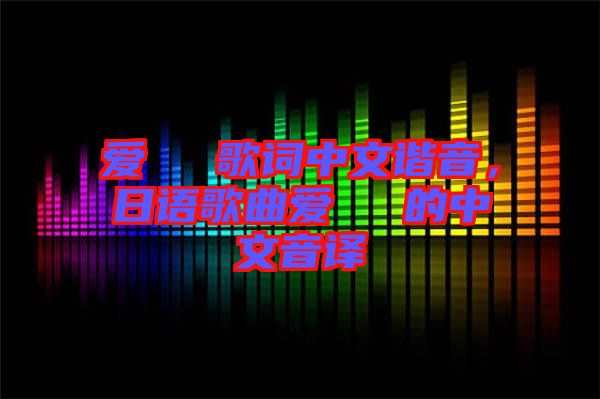 爱　歌词中文谐音，日语歌曲爱　的中文音译